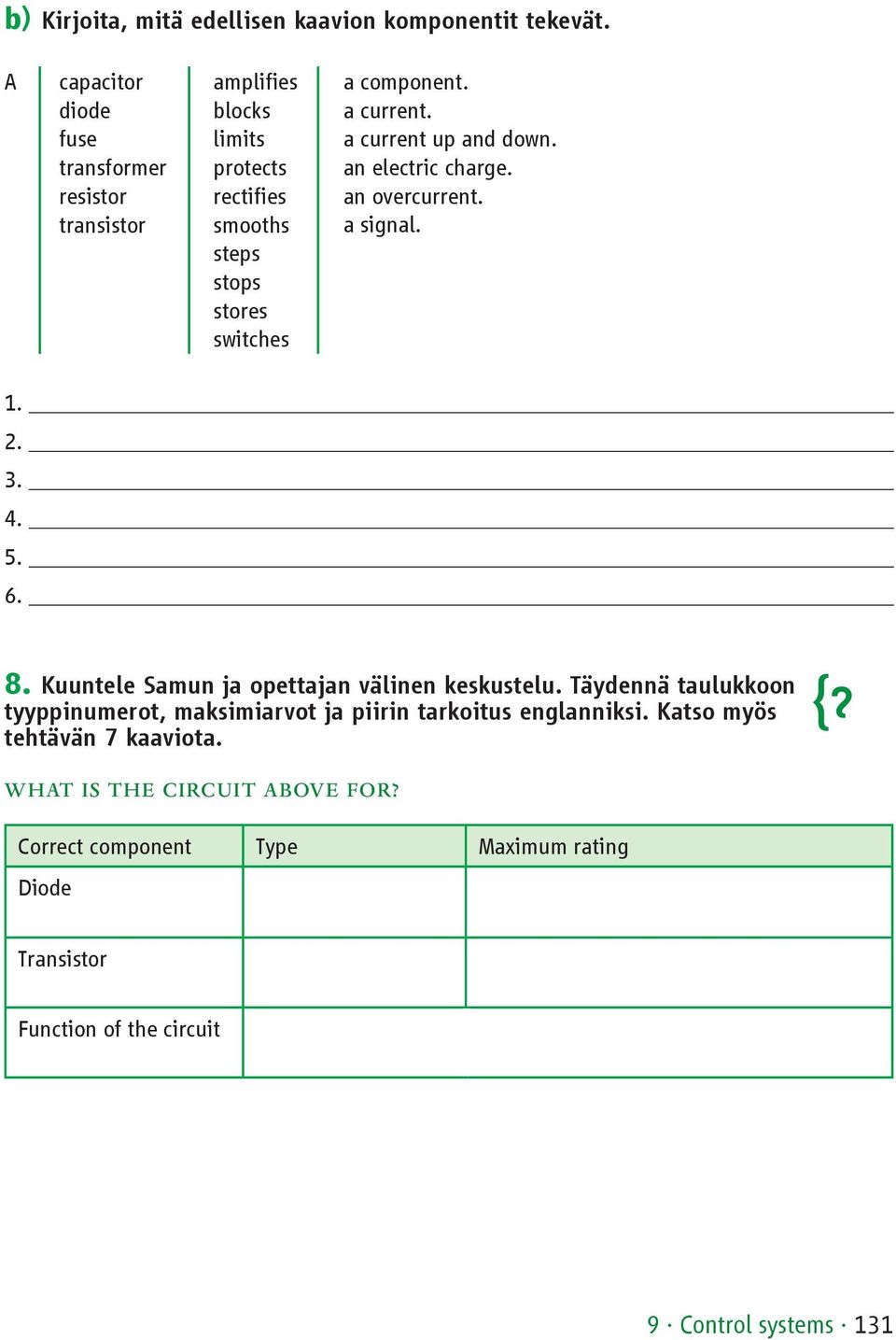 b) Kirjoita, mitä edellisen kaavion komponentit tekevät.

A

capacitor
diode
fuse
transformer
resistor
transistor

amplifies
blocks
limits
protects
rectifies
smooths
steps
stops
stores
switches

a component.
a current.
a current up and down.
an electric charge.
an overcurrent.
a signal.

1.
2.
3.
4.
5.
6.

8. Kuuntele Samun ja opettajan välinen keskustelu. Täydennä taulukkoon tyyppinumerot, maksimiarvot ja piirin tarkoitus englanniksi. Katso myös tehtävän 7 kaaviota.

{?

WHAT IS THE CIRCUIT ABOVE FOR?

| Correct component | Type | Maximum rating |
|---|---|---|
| Diode | | |
| Transistor | | |
| Function of the circuit | | |

9 · Control systems · 131